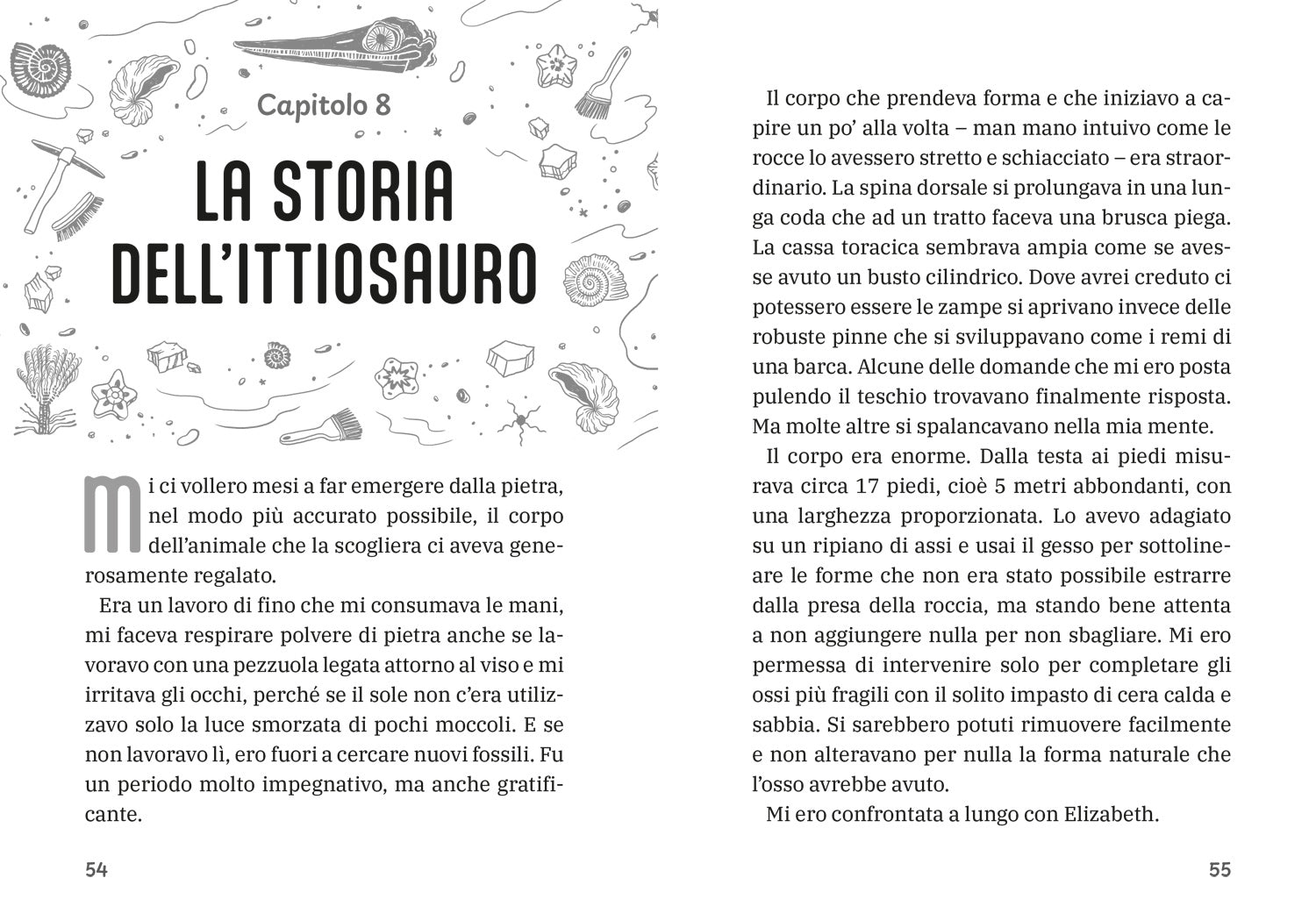 Capitolo 8

LA STORIA DELL'ITTIOSAURO

Mi ci vollero mesi a far emergere dalla pietra, nel modo più accurato possibile, il corpo dell'animale che la scogliera ci aveva generosamente regalato.

Era un lavoro di fino che mi consumava le mani, mi faceva respirare polvere di pietra anche se lavoravo con una pezzuola legata attorno al viso e mi irritava gli occhi, perché se il sole non c'era utilizzavo solo la luce smorzata di pochi moccoli. E se non lavoravo lì, ero fuori a cercare nuovi fossili. Fu un periodo molto impegnativo, ma anche gratificante.

54

Il corpo che prendeva forma e che iniziavo a capire un po' alla volta – man mano intuivo come le rocce lo avessero stretto e schiacciato – era straordinario. La spina dorsale si prolungava in una lunga coda che ad un tratto faceva una brusca piega. La cassa toracica sembrava ampia come se avesse avuto un busto cilindrico. Dove avrei creduto ci potessero essere le zampe si aprivano invece delle robuste pinne che si sviluppavano come i remi di una barca. Alcune delle domande che mi ero posta pulendo il teschio trovavano finalmente risposta. Ma molte altre si spalancavano nella mia mente.

Il corpo era enorme. Dalla testa ai piedi misurava circa 17 piedi, cioè 5 metri abbondanti, con una larghezza proporzionata. Lo avevo adagiato su un ripiano di assi e usai il gesso per sottolineare le forme che non era stato possibile estrarre dalla presa della roccia, ma stando bene attenta a non aggiungere nulla per non sbagliare. Mi ero permessa di intervenire solo per completare gli ossi più fragili con il solito impasto di cera calda e sabbia. Si sarebbero potuti rimuovere facilmente e non alteravano per nulla la forma naturale che l'osso avrebbe avuto.

Mi ero confrontata a lungo con Elizabeth.

55